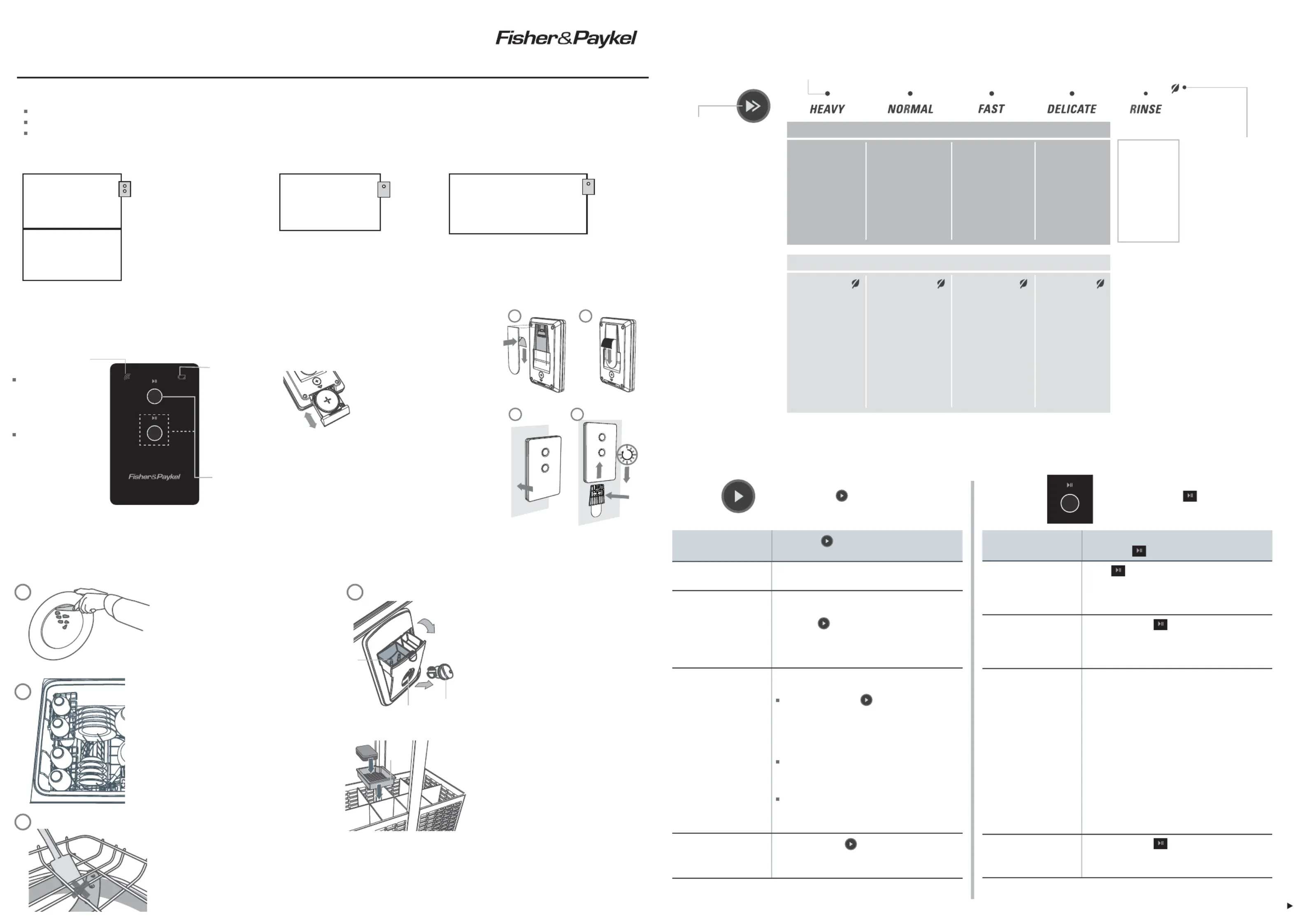 Fisher&Paykel

HEAVY NORMAL FAST DELICATE RINSE

Fisher&Paykel